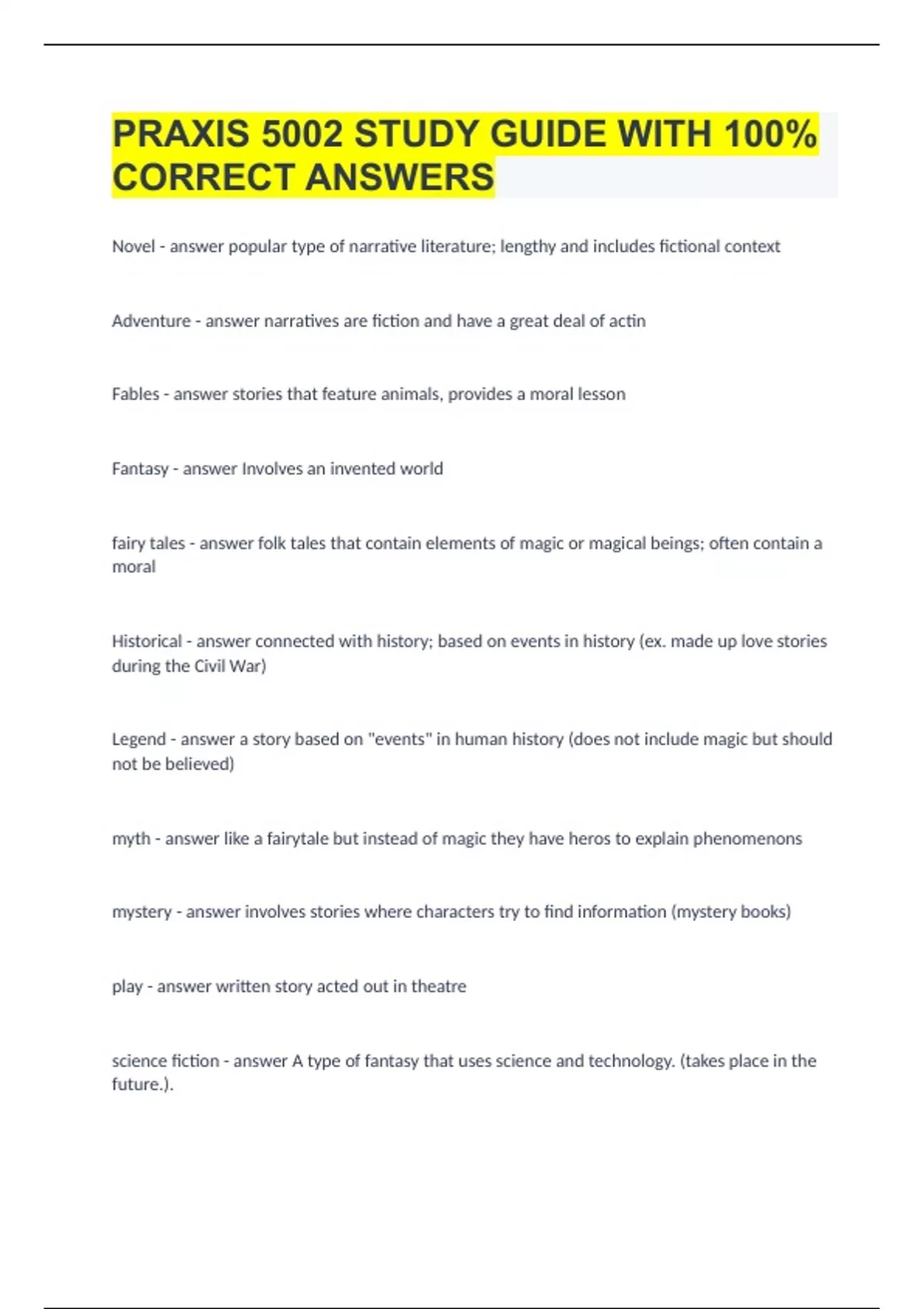 PRAXIS 5002 STUDY GUIDE WITH 100% CORRECT ANSWERS

Novel - answer popular type of narrative literature; lengthy and includes fictional context

Adventure - answer narratives are fiction and have a great deal of actin

Fables - answer stories that feature animals, provides a moral lesson

Fantasy - answer Involves an invented world

fairy tales - answer folk tales that contain elements of magic or magical beings; often contain a moral

Historical - answer connected with history; based on events in history (ex. made up love stories during the Civil War)

Legend - answer a story based on "events" in human history (does not include magic but should not be believed)

myth - answer like a fairytale but instead of magic they have heros to explain phenomenons

mystery - answer involves stories where characters try to find information (mystery books)

play - answer written story acted out in theatre

science fiction - answer A type of fantasy that uses science and technology. (takes place in the future.).